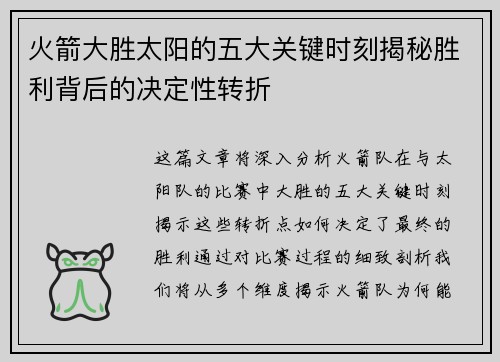 火箭大胜太阳的五大关键时刻揭秘胜利背后的决定性转折

这篇文章将深入分析火箭队在与太阳队的比赛中大胜的五大关键时刻揭示这些转折点如何决定了最终的胜利通过对比赛过程的细致剖析我们将从多个维度揭示火箭队为何能